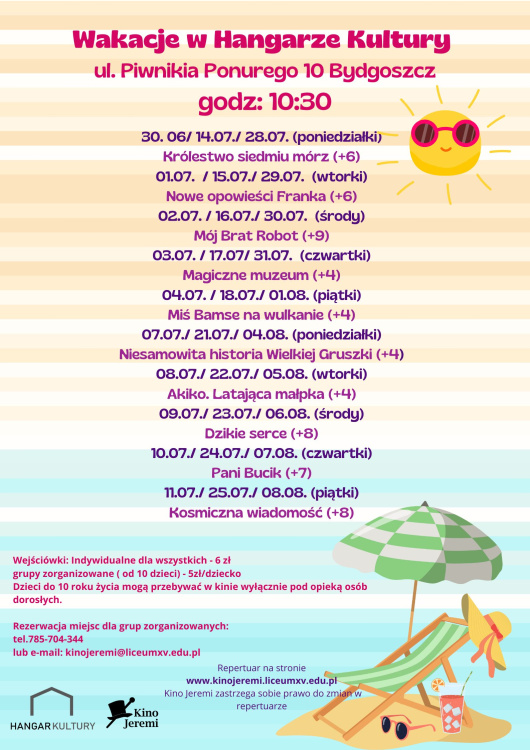 Wakacje w Hangarze Kultury
ul. Piwnikia Ponurego 10 Bydgoszcz
godz: 10:30

30. 06/ 14.07./ 28.07. (poniedziałki)
Królestwo siedmiu mórz (+6)
01.07. / 15.07./ 29.07. (wtorki)
Nowe opowieści Franka (+6)
02.07. / 16.07./ 30.07. (środy)
Mój Brat Robot (+9)
03.07. / 17.07/ 31.07. (czwartki)
Magiczne muzeum (+4)
04.07. / 18.07./ 01.08. (piątki)
Miś Bamse na wulkanie (+4)
07.07./ 21.07./ 04.08. (poniedziałki)
Niesamowita historia Wielkiej Gruszki (+4)
08.07./ 22.07./ 05.08. (wtorki)
Akiko. Latająca małpka (+4)
09.07./ 23.07./ 06.08. (środy)
Dzikie serce (+8)
10.07./ 24.07./ 07.08. (czwartki)
Pani Bucik (+7)
11.07./ 25.07./ 08.08. (piątki)
Kosmiczna wiadomość (+8)

Wejściówki: Indywidualne dla wszystkich - 6 zł
grupy zorganizowane ( od 10 dzieci) - 5zł/dziecko
Dzieci do 10 roku życia mogą przebywać w kinie wyłącznie pod opieką osób dorosłych.

Rezerwacja miejsc dla grup zorganizowanych:
tel.785-704-344
lub e-mail: kinojeremi@liceumxv.edu.pl

Repertuar na stronie
www.kinojeremi.liceumxv.edu.pl
Kino Jeremi zastrzega sobie prawo do zmian w repertuarze

HANGAR KULTURY
Kino Jeremi